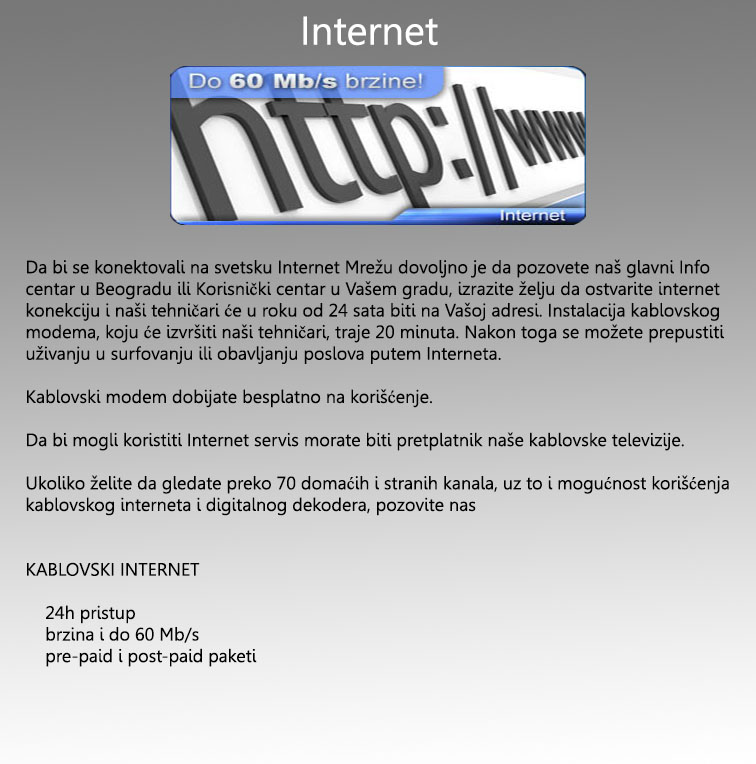 Internet

Do 60 Mb/s brzine!

http://www

Internet

Da bi se konektovali na svetsku Internet Mrežu dovoljno je da pozovete naš glavni Info centar u Beogradu ili Korisnički centar u Vašem gradu, izrazite želju da ostvarite internet konekciju i naši tehničari će u roku od 24 sata biti na Vašoj adresi. Instalacija kablovskog modema, koju će izvršiti naši tehničari, traje 20 minuta. Nakon toga se možete prepustiti uživanju u surfovanju ili obavljanju poslova putem Interneta.

Kablovski modem dobijate besplatno na korišćenje.

Da bi mogli koristiti Internet servis morate biti pretplatnik naše kablovske televizije.

Ukoliko želite da gledate preko 70 domaćih i stranih kanala, uz to i mogućnost korišćenja kablovskog interneta i digitalnog dekodera, pozovite nas

KABLOVSKI INTERNET

24h pristup
brzina i do 60 Mb/s
pre-paid i post-paid paketi